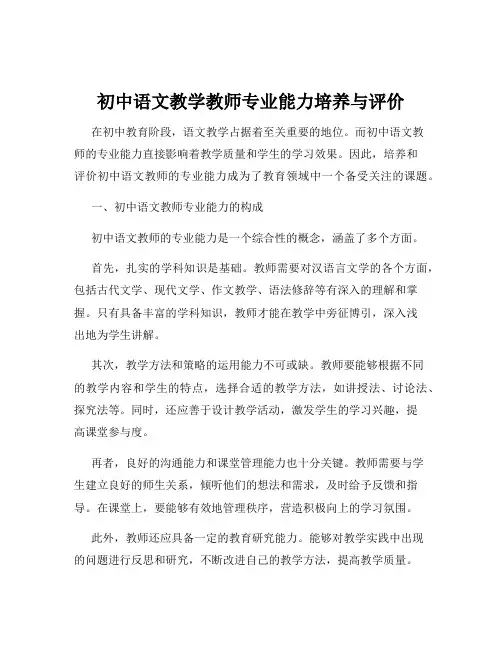 初中语文教学教师专业能力培养与评价

在初中教育阶段，语文教学占据着至关重要的地位。而初中语文教师的专业能力直接影响着教学质量和学生的学习效果。因此，培养和评价初中语文教师的专业能力成为了教育领域中一个备受关注的课题。

一、初中语文教师专业能力的构成

初中语文教师的专业能力是一个综合性的概念，涵盖了多个方面。

首先，扎实的学科知识是基础。教师需要对汉语言文学的各个方面，包括古代文学、现代文学、作文教学、语法修辞等有深入的理解和掌握。只有具备丰富的学科知识，教师才能在教学中旁征博引，深入浅出地为学生讲解。

其次，教学方法和策略的运用能力不可或缺。教师要能够根据不同的教学内容和学生的特点，选择合适的教学方法，如讲授法、讨论法、探究法等。同时，还应善于设计教学活动，激发学生的学习兴趣，提高课堂参与度。

再者，良好的沟通能力和课堂管理能力也十分关键。教师需要与学生建立良好的师生关系，倾听他们的想法和需求，及时给予反馈和指导。在课堂上，要能够有效地管理秩序，营造积极向上的学习氛围。

此外，教师还应具备一定的教育研究能力。能够对教学实践中出现的问题进行反思和研究，不断改进自己的教学方法，提高教学质量。